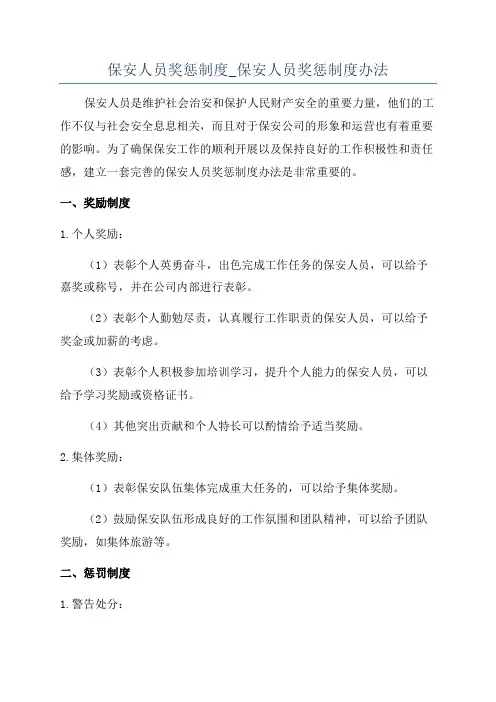 保安人员奖惩制度_保安人员奖惩制度办法

保安人员是维护社会治安和保护人民财产安全的重要力量，他们的工作不仅与社会安全息息相关，而且对于保安公司的形象和运营也有着重要的影响。为了确保保安工作的顺利开展以及保持良好的工作积极性和责任感，建立一套完善的保安人员奖惩制度办法是非常重要的。

一、奖励制度

1. 个人奖励：

（1）表彰个人英勇奋斗，出色完成工作任务的保安人员，可以给予嘉奖或称号，并在公司内部进行表彰。

（2）表彰个人勤勉尽责，认真履行工作职责的保安人员，可以给予奖金或加薪的考虑。

（3）表彰个人积极参加培训学习，提升个人能力的保安人员，可以给予学习奖励或资格证书。

（4）其他突出贡献和个人特长可以酌情给予适当奖励。

2. 集体奖励：

（1）表彰保安队伍集体完成重大任务的，可以给予集体奖励。

（2）鼓励保安队伍形成良好的工作氛围和团队精神，可以给予团队奖励，如集体旅游等。

二、惩罚制度

1. 警告处分：